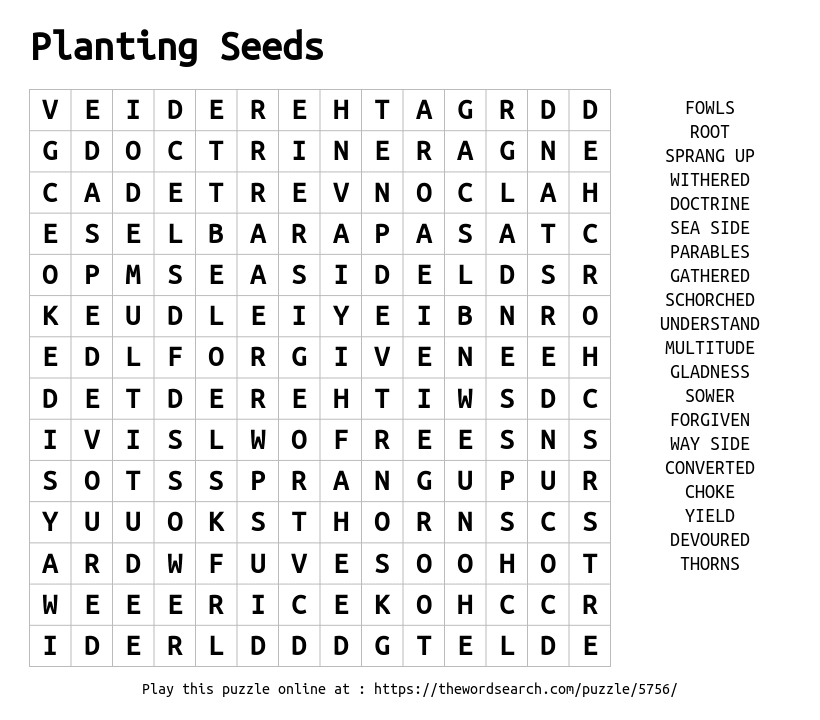 Planting Seeds

| V | E | I | D | E | R | E | H | T | A | G | R | D | D |
|---|---|---|---|---|---|---|---|---|---|---|---|---|---|
| G | D | O | C | T | R | I | N | E | R | A | G | N | E |
| C | A | D | E | T | R | E | V | N | O | C | L | A | H |
| E | S | E | L | B | A | R | A | P | A | S | A | T | C |
| O | P | M | S | E | A | S | I | D | E | L | D | S | R |
| K | E | U | D | L | E | I | Y | E | I | B | N | R | O |
| E | D | L | F | O | R | G | I | V | E | N | E | E | H |
| D | E | T | D | E | R | E | H | T | I | W | S | D | C |
| I | V | I | S | L | W | O | F | R | E | E | S | N | S |
| S | O | T | S | S | P | R | A | N | G | U | P | U | R |
| Y | U | U | O | K | S | T | H | O | R | N | S | C | S |
| A | R | D | W | F | U | V | E | S | O | O | H | O | T |
| W | E | E | E | R | I | C | E | K | O | H | C | C | R |
| I | D | E | R | L | D | D | D | G | T | E | L | D | E |

FOWLS
ROOT
SPRANG UP
WITHERED
DOCTRINE
SEA SIDE
PARABLES
GATHERED
SCHORCHED
UNDERSTAND
MULTITUDE
GLADNESS
SOWER
FORGIVEN
WAY SIDE
CONVERTED
CHOKE
YIELD
DEVOURED
THORNS

Play this puzzle online at : https://thewordsearch.com/puzzle/5756/